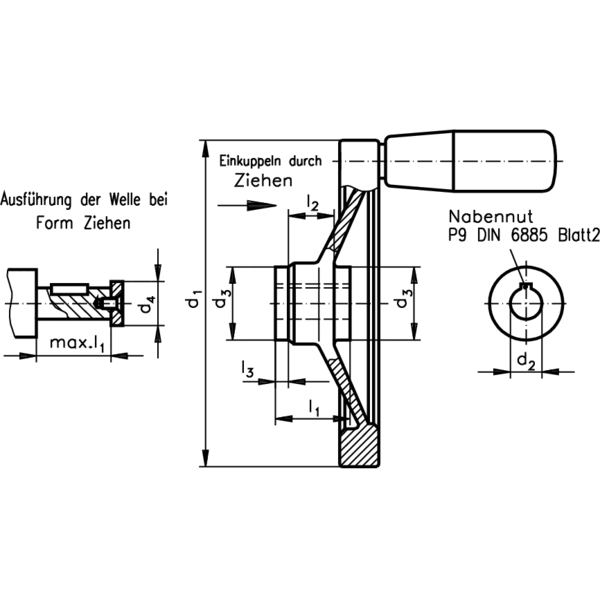 Ausführung der Welle bei Form Ziehen

$d_4$

max.$l_1$

Einkuppeln durch Ziehen

$l_2$

$d_1$

$d_3$

$d_3$

$l_3$

$l_1$

Nabennut P9 DIN 6885 Blatt2

$d_2$